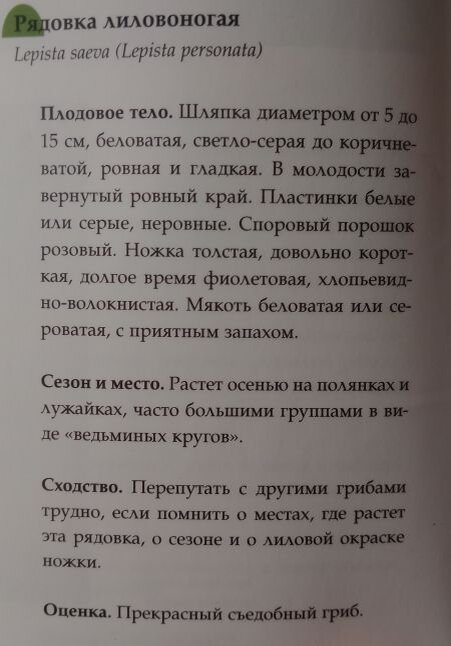 Рядовка лиловоногая
Lepista saeva (Lepista personata)

Плодовое тело. Шляпка диаметром от 5 до 15 см, беловатая, светло-серая до коричневатой, ровная и гладкая. В молодости завернутый ровный край. Пластинки белые или серые, неровные. Споровый порошок розовый. Ножка толстая, довольно короткая, долгое время фиолетовая, хлопьевидно-волокнистая. Мякоть беловатая или сероватая, с приятным запахом.

Сезон и место. Растет осенью на полянках и лужайках, часто большими группами в виде «ведьминых кругов».

Сходство. Перепутать с другими грибами трудно, если помнить о местах, где растет эта рядовка, о сезоне и о лиловой окраске ножки.

Оценка. Прекрасный съедобный гриб.